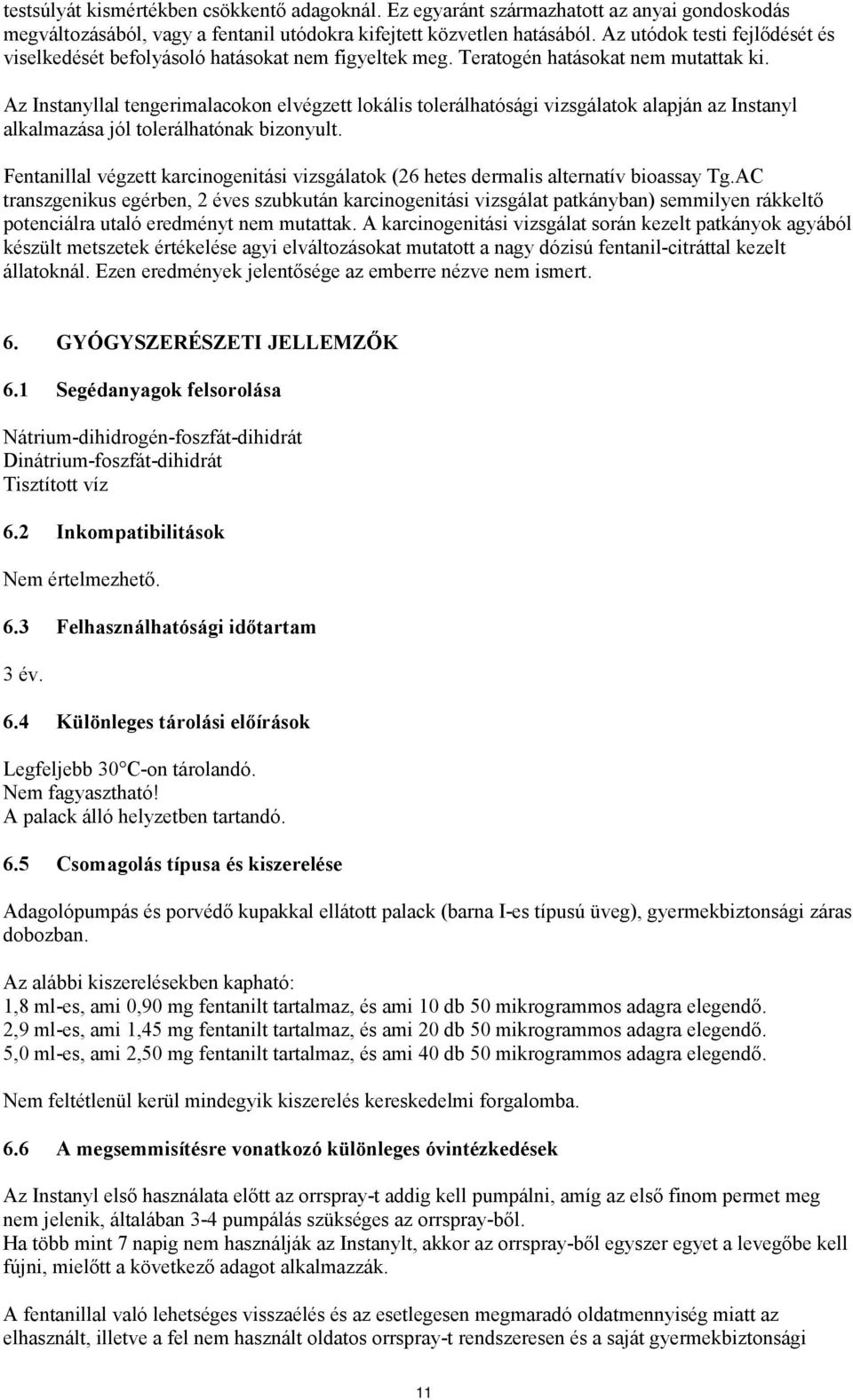 testsúlyát kismértékben csökkentő adagoknál. Ez egyaránt származhatott az anyai gondoskodás megváltozásából, vagy a fentanil utódokra kifejtett közvetlen hatásából. Az utódok testi fejlődését és viselkedését befolyásoló hatásokat nem figyeltek meg. Teratogén hatásokat nem mutattak ki.

Az Instanyllal tengerimalacokon elvégzett lokális tolerálhatósági vizsgálatok alapján az Instanyl alkalmazása jól tolerálhatónak bizonyult.

Fentanillal végzett karcinogenitási vizsgálatok (26 hetes dermalis alternatív bioassay Tg.AC transzgenikus egérben, 2 éves szubkután karcinogenitási vizsgálat patkányban) semmilyen rákkeltő potenciálra utaló eredményt nem mutattak. A karcinogenitási vizsgálat során kezelt patkányok agyából készült metszetek értékelése agyi elváltozásokat mutatott a nagy dózisú fentanil-citráttal kezelt állatoknál. Ezen eredmények jelentősége az emberre nézve nem ismert.

6. GYÓGYSZERÉSZETI JELLEMZŐK

6.1 Segédanyagok felsorolása

Nátrium-dihidrogén-foszfát-dihidrát
Dinátrium-foszfát-dihidrát
Tisztított víz

6.2 Inkompatibilitások

Nem értelmezhető.

6.3 Felhasználhatósági időtartam

3 év.

6.4 Különleges tárolási előírások

Legfeljebb 30 °C-on tárolandó.
Nem fagyasztható!
A palack álló helyzetben tartandó.

6.5 Csomagolás típusa és kiszerelése

Adagolópumpás és porvédő kupakkal ellátott palack (barna I-es típusú üveg), gyermekbiztonsági záras dobozban.

Az alábbi kiszerelésekben kapható:
1,8 ml-es, ami 0,90 mg fentanilt tartalmaz, és ami 10 db 50 mikrogrammos adagra elegendő.
2,9 ml-es, ami 1,45 mg fentanilt tartalmaz, és ami 20 db 50 mikrogrammos adagra elegendő.
5,0 ml-es, ami 2,50 mg fentanilt tartalmaz, és ami 40 db 50 mikrogrammos adagra elegendő.

Nem feltétlenül kerül mindegyik kiszerelés kereskedelmi forgalomba.

6.6 A megsemmisítésre vonatkozó különleges óvintézkedések

Az Instanyl első használata előtt az orrspray-t addig kell pumpálni, amíg az első finom permet meg nem jelenik, általában 3-4 pumpálás szükséges az orrspray-ből.
Ha több mint 7 napig nem használják az Instanylt, akkor az orrspray-ből egyszer egyet a levegőbe kell fújni, mielőtt a következő adagot alkalmazzák.

A fentanillal való lehetséges visszaélés és az esetlegesen megmaradó oldatmennyiség miatt az elhasznált, illetve a fel nem használt oldatos orrspray-t rendszeresen és a saját gyermekbiztonsági

11